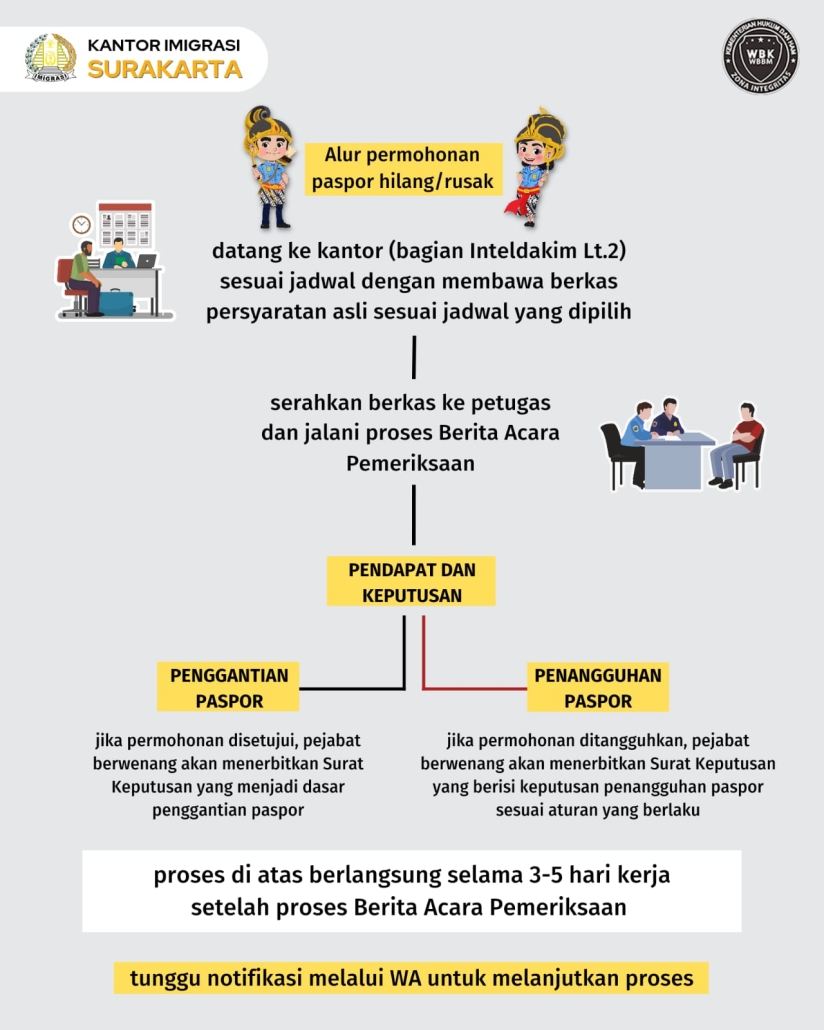 IMIGRASI

KANTOR IMIGRASI
SURAKARTA

KEMENTERIAN HUKUM DAN HAM
WBK
WBBM
ZONA INTEGRITAS

Alur permohonan paspor hilang/rusak

datang ke kantor (bagian Inteldakim Lt.2) sesuai jadwal dengan membawa berkas persyaratan asli sesuai jadwal yang dipilih

serahkan berkas ke petugas dan jalani proses Berita Acara Pemeriksaan

PENDAPAT DAN KEPUTUSAN

PENGGANTIAN PASPOR

jika permohonan disetujui, pejabat berwenang akan menerbitkan Surat Keputusan yang menjadi dasar penggantian paspor

PENANGGUHAN PASPOR

jika permohonan ditangguhkan, pejabat berwenang akan menerbitkan Surat Keputusan yang berisi keputusan penangguhan paspor sesuai aturan yang berlaku

proses di atas berlangsung selama 3-5 hari kerja setelah proses Berita Acara Pemeriksaan

tunggu notifikasi melalui WA untuk melanjutkan proses